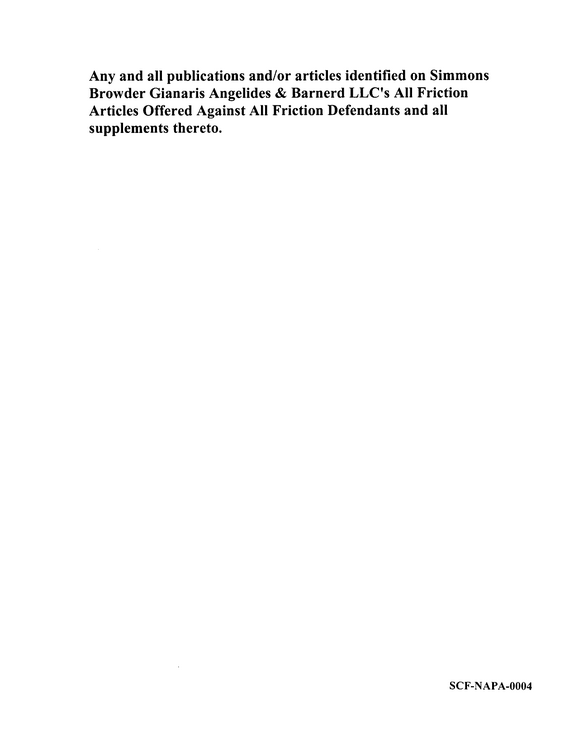 Any and all publications and/or articles identified on Simmons Browder Gianaris Angelides & Barnerd LLC's All Friction Articles Offered Against All Friction Defendants and all supplements thereto.

SCF-NAPA-0004